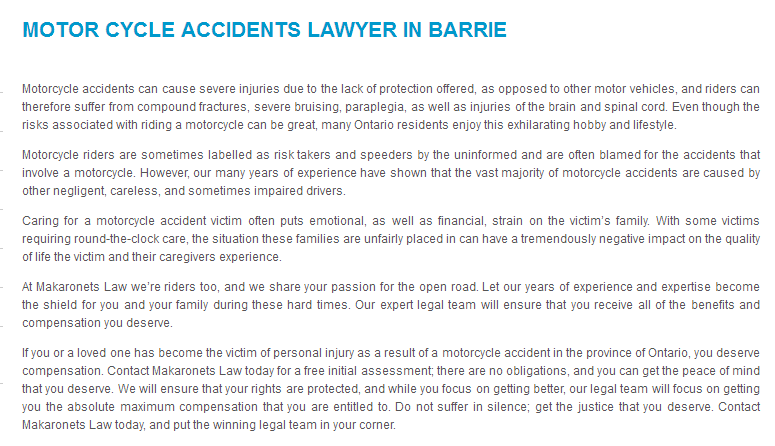 MOTOR CYCLE ACCIDENTS LAWYER IN BARRIE

Motorcycle accidents can cause severe injuries due to the lack of protection offered, as opposed to other motor vehicles, and riders can therefore suffer from compound fractures, severe bruising, paraplegia, as well as injuries of the brain and spinal cord. Even though the risks associated with riding a motorcycle can be great, many Ontario residents enjoy this exhilarating hobby and lifestyle.

Motorcycle riders are sometimes labelled as risk takers and speeders by the uninformed and are often blamed for the accidents that involve a motorcycle. However, our many years of experience have shown that the vast majority of motorcycle accidents are caused by other negligent, careless, and sometimes impaired drivers.

Caring for a motorcycle accident victim often puts emotional, as well as financial, strain on the victim's family. With some victims requiring round-the-clock care, the situation these families are unfairly placed in can have a tremendously negative impact on the quality of life the victim and their caregivers experience.

At Makaronets Law we're riders too, and we share your passion for the open road. Let our years of experience and expertise become the shield for you and your family during these hard times. Our expert legal team will ensure that you receive all of the benefits and compensation you deserve.

If you or a loved one has become the victim of personal injury as a result of a motorcycle accident in the province of Ontario, you deserve compensation. Contact Makaronets Law today for a free initial assessment; there are no obligations, and you can get the peace of mind that you deserve. We will ensure that your rights are protected, and while you focus on getting better, our legal team will focus on getting you the absolute maximum compensation that you are entitled to. Do not suffer in silence; get the justice that you deserve. Contact Makaronets Law today, and put the winning legal team in your corner.